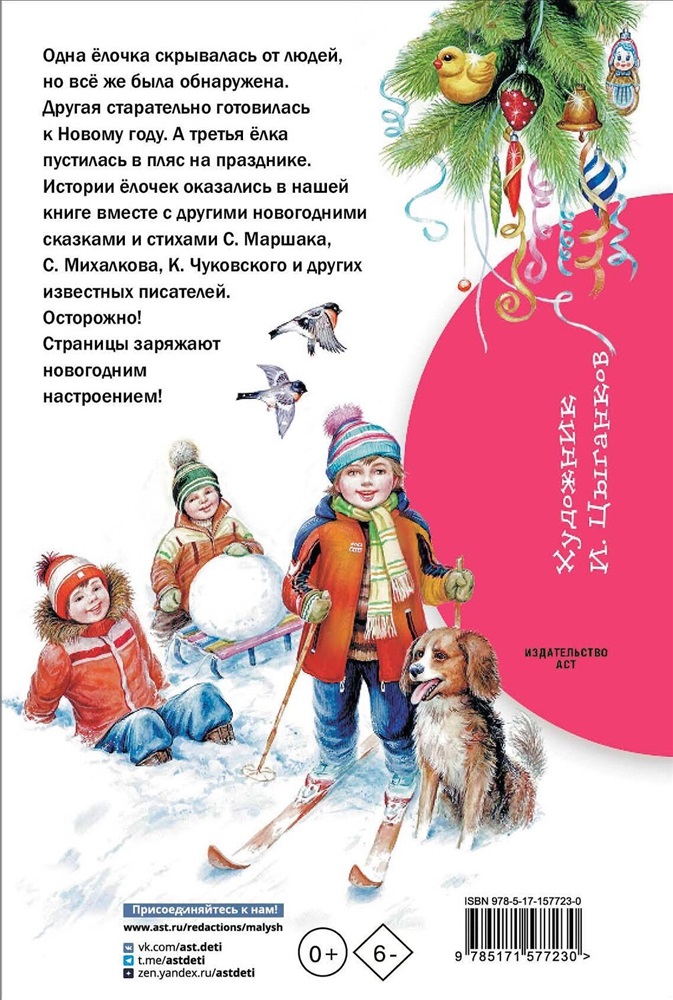 Одна ёлочка скрывалась от людей, но всё же была обнаружена. Другая старательно готовилась к Новому году. А третья ёлка пустилась в пляс на празднике. Истории ёлочек оказались в нашей книге вместе с другими новогодними сказками и стихами С. Маршака, С. Михалкова, К. Чуковского и других известных писателей.
Осторожно!
Страницы заряжают новогодним настроением!

Художник И. Цыганков

ИЗДАТЕЛЬСТВО АСТ

Присоединяйтесь к нам!
www.ast.ru/redactions/malysh
vk.com/ast.deti
t.me/astdeti
zen.yandex.ru/astdeti

0+
6-

ISBN 978-5-17-157723-0
9 785171 577230 >